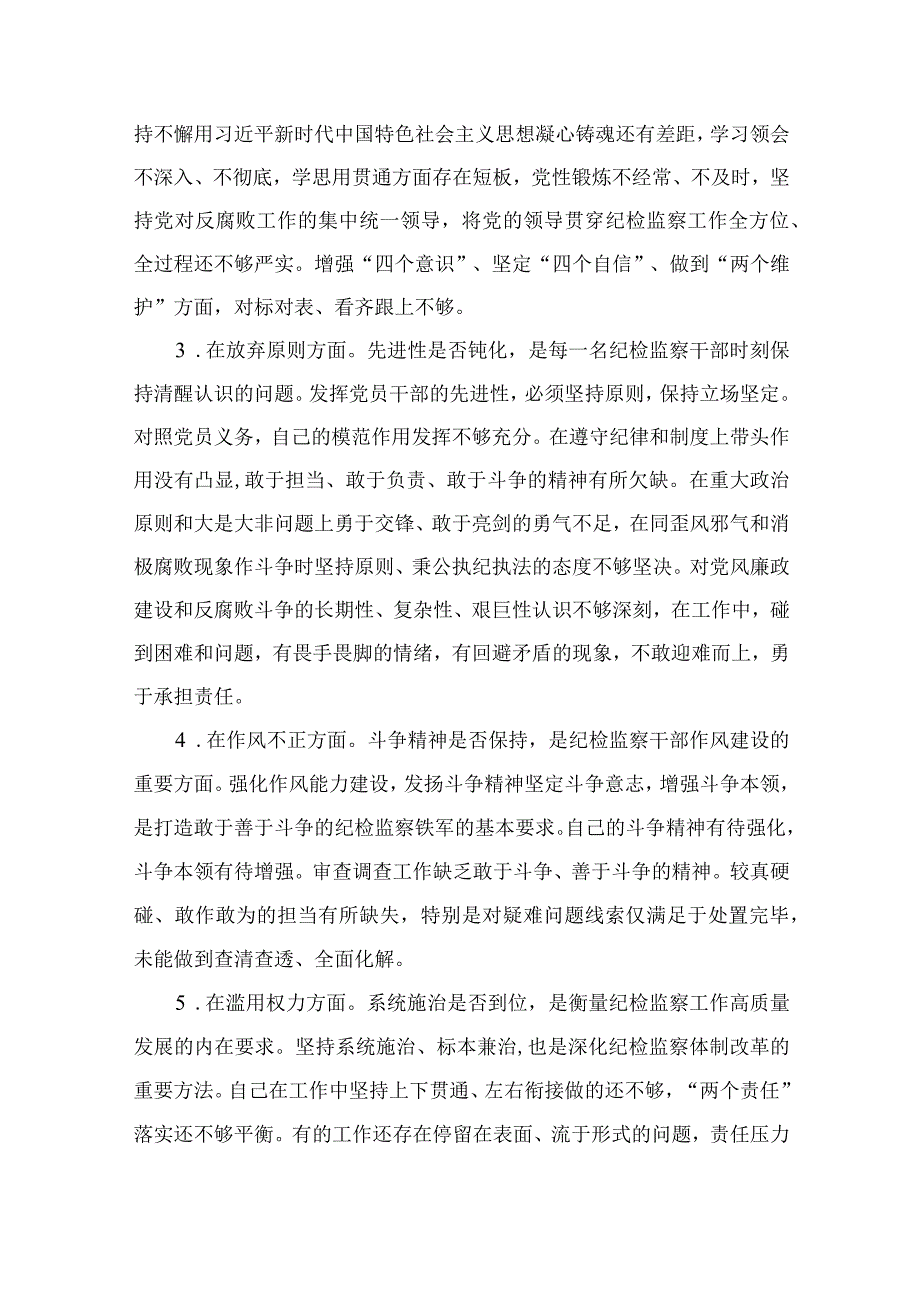 持不懈用习近平新时代中国特色社会主义思想凝心铸魂还有差距，学习领会不深入、不彻底，学思用贯通方面存在短板，党性锻炼不经常、不及时，坚持党对反腐败工作的集中统一领导，将党的领导贯穿纪检监察工作全方位、全过程还不够严实。增强“四个意识”、坚定“四个自信”、做到“两个维护”方面，对标对表、看齐跟上不够。

3．在放弃原则方面。先进性是否钝化，是每一名纪检监察干部时刻保持清醒认识的问题。发挥党员干部的先进性，必须坚持原则，保持立场坚定。对照党员义务，自己的模范作用发挥不够充分。在遵守纪律和制度上带头作用没有凸显，敢于担当、敢于负责、敢于斗争的精神有所欠缺。在重大政治原则和大是大非问题上勇于交锋、敢于亮剑的勇气不足，在同歪风邪气和消极腐败现象作斗争时坚持原则、秉公执纪执法的态度不够坚决。对党风廉政建设和反腐败斗争的长期性、复杂性、艰巨性认识不够深刻，在工作中，碰到困难和问题，有畏手畏脚的情绪，有回避矛盾的现象，不敢迎难而上，勇于承担责任。

4．在作风不正方面。斗争精神是否保持，是纪检监察干部作风建设的重要方面。强化作风能力建设，发扬斗争精神坚定斗争意志，增强斗争本领，是打造敢于善于斗争的纪检监察铁军的基本要求。自己的斗争精神有待强化，斗争本领有待增强。审查调查工作缺乏敢于斗争、善于斗争的精神。较真硬碰、敢作敢为的担当有所缺失，特别是对疑难问题线索仅满足于处置完毕，未能做到查清查透、全面化解。

5．在滥用权力方面。系统施治是否到位，是衡量纪检监察工作高质量发展的内在要求。坚持系统施治、标本兼治，也是深化纪检监察体制改革的重要方法。自己在工作中坚持上下贯通、左右衔接做的还不够，“两个责任”落实还不够平衡。有的工作还存在停留在表面、流于形式的问题，责任压力